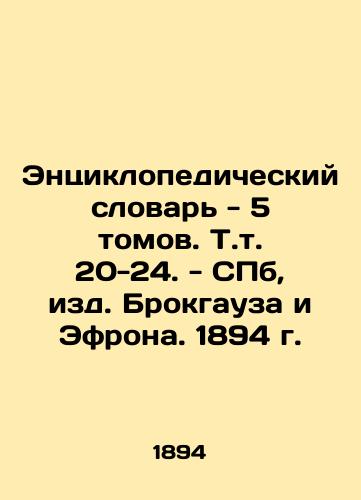 Энциклопедический словарь - 5 томов. Т.т. 20-24. - СПб, изд. Брокгауза и Эфрона. 1894 г.

1894